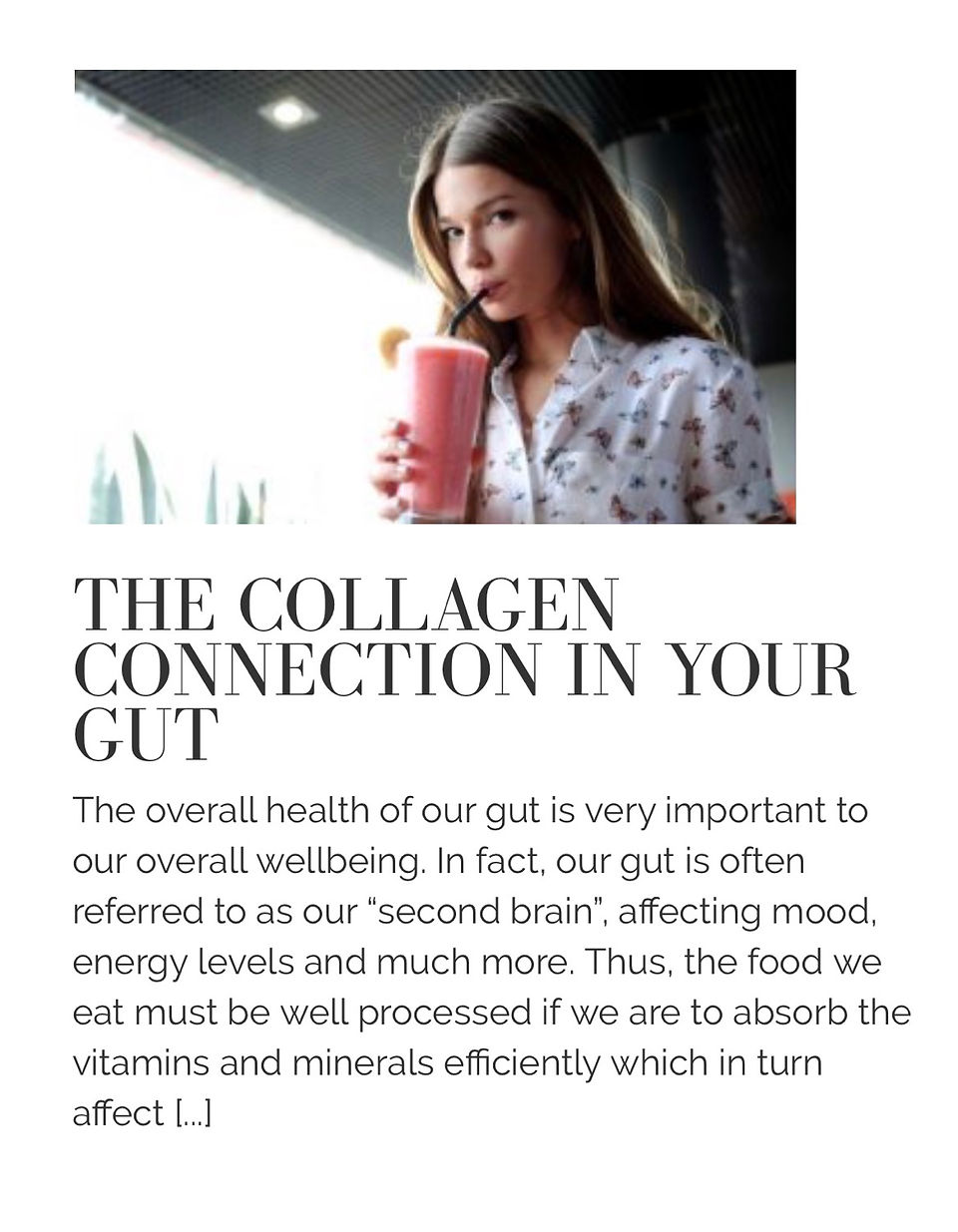 THE COLLAGEN CONNECTION IN YOUR GUT

The overall health of our gut is very important to our overall wellbeing. In fact, our gut is often referred to as our “second brain”, affecting mood, energy levels and much more. Thus, the food we eat must be well processed if we are to absorb the vitamins and minerals efficiently which in turn affect […]